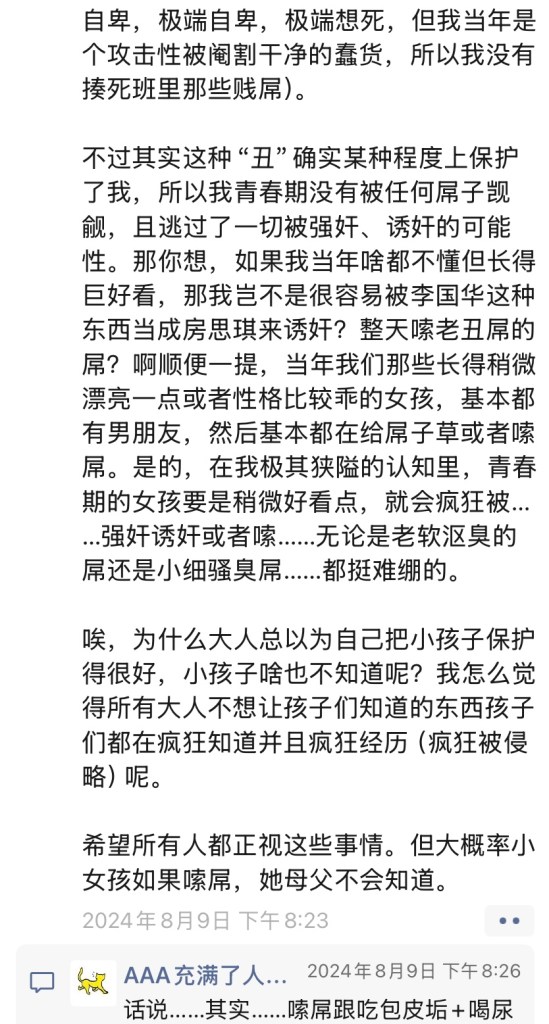 自卑，极端自卑，极端想死，但我当年是个攻击性被阉割干净的蠢货，所以我没有揍死班里那些贱屌）。

不过其实这种“丑”确实某种程度上保护了我，所以我青春期没有被任何屌子觊觎，且逃过了一切被强奸、诱奸的可能性。那你想，如果我当年啥都不懂但长得巨好看，那我岂不是很容易被李国华这种东西当成房思琪来诱奸？整天嗦老丑屌的屌？啊顺便一提，当年我们那些长得稍微漂亮一点或者性格比较乖的女孩，基本都有男朋友，然后基本都在给屌子草或者嗦屌。是的，在我极其狭隘的认知里，青春期的女孩要是稍微好看点，就会疯狂被……强奸诱奸或者嗦……无论是老软沤臭的屌还是小细骚臭屌……都挺难绷的。

唉，为什么大人总以为自己把小孩子保护得很好，小孩子啥也不知道呢？我怎么觉得所有大人不想让孩子们知道的东西孩子们都在疯狂知道并且疯狂经历（疯狂被侵略）呢。

希望所有人都正视这些事情。但大概率小女孩如果嗦屌，她母父不会知道。

2024年8月9日 下午8:23

AAA充满了人… 2024年8月9日 下午8:26
话说……其实……嗦屌跟吃包皮垢+喝尿